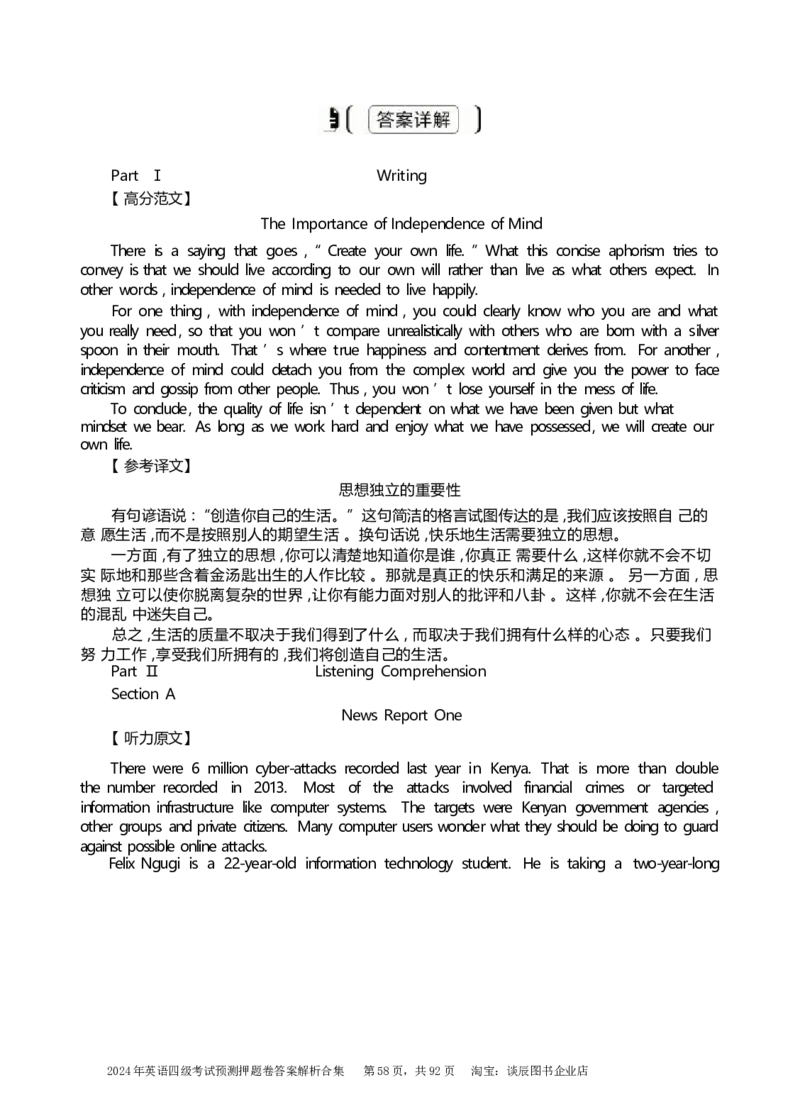 答案详解

Part Ⅰ Writing

【高分范文】

The Importance of Independence of Mind

There is a saying that goes, "Create your own life." What this concise aphorism tries to convey is that we should live according to our own will rather than live as what others expect. In other words, independence of mind is needed to live happily.

For one thing, with independence of mind, you could clearly know who you are and what you really need, so that you won't compare unrealistically with others who are born with a silver spoon in their mouth. That's where true happiness and contentment derives from. For another, independence of mind could detach you from the complex world and give you the power to face criticism and gossip from other people. Thus, you won't lose yourself in the mess of life.

To conclude, the quality of life isn't dependent on what we have been given but what mindset we bear. As long as we work hard and enjoy what we have possessed, we will create our own life.

【参考译文】

思想独立的重要性

有句谚语说：“创造你自己的生活。”这句简洁的格言试图传达的是，我们应该按照自己的意愿生活，而不是按照别人的期望生活。换句话说，快乐地生活需要独立的思想。

一方面，有了独立的思想，你可以清楚地知道你是谁，你真正需要什么，这样你就不会不切实际地和那些含着金汤匙出生的人作比较。那就是真正的快乐和满足的来源。另一方面，思想独立可以使你脱离复杂的世界，让你有能力面对别人的批评和八卦。这样，你就不会在生活的混乱中迷失自己。

总之，生活的质量不取决于我们得到了什么，而取决于我们拥有什么样的心态。只要我们努力工作，享受我们所拥有的，我们将创造自己的生活。

Part Ⅱ Listening Comprehension

Section A

News Report One

【听力原文】

There were 6 million cyber-attacks recorded last year in Kenya. That is more than double the number recorded in 2013. Most of the attacks involved financial crimes or targeted information infrastructure like computer systems. The targets were Kenyan government agencies, other groups and private citizens. Many computer users wonder what they should be doing to guard against possible online attacks.

Felix Ngugi is a 22-year-old information technology student. He is taking a two-year-long

2024年英语四级考试预测押题卷答案解析合集 第58页，共92页 淘宝：谈辰图书企业店